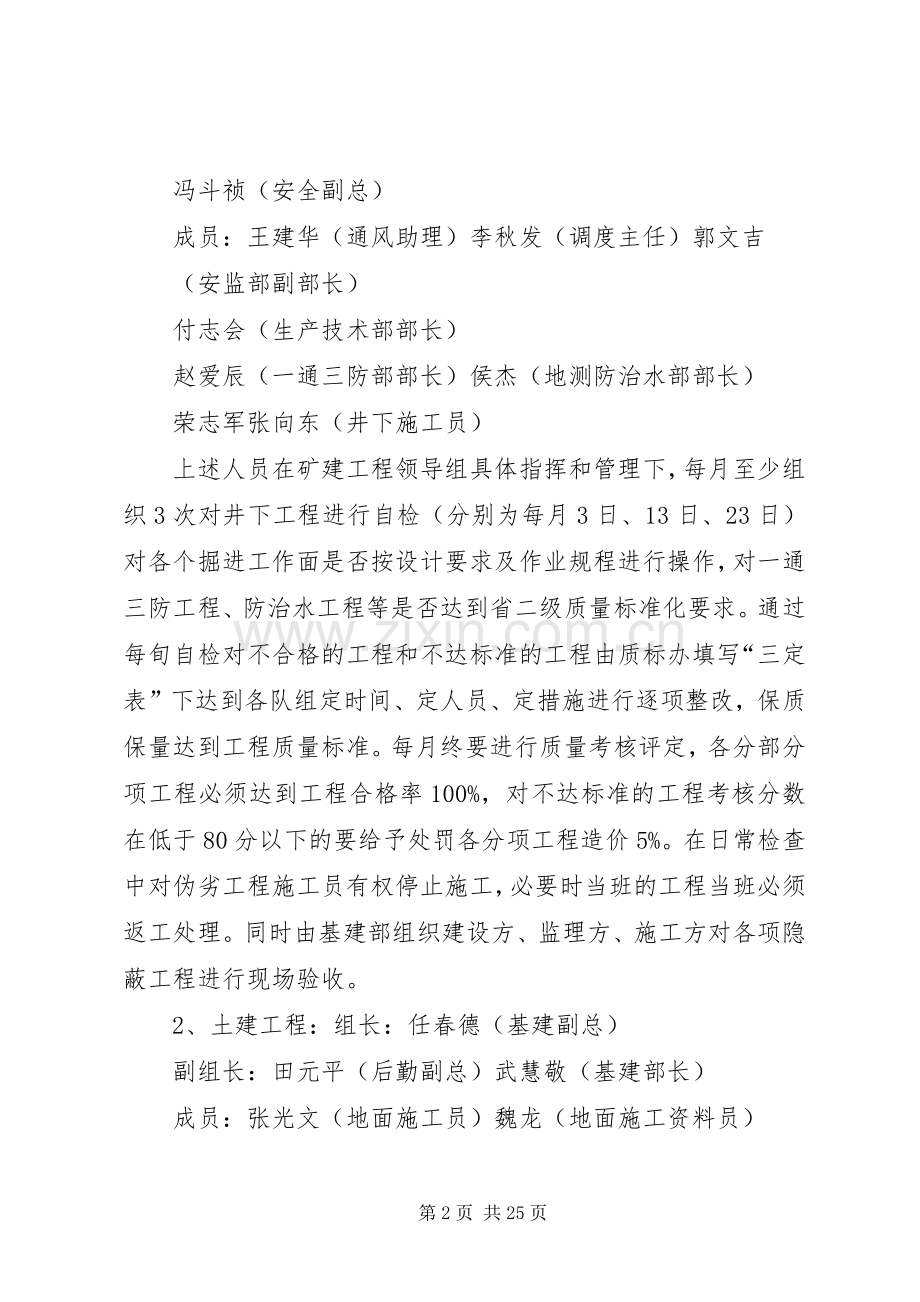 冯斗祯（安全副总）

成员：王建华（通风助理）李秋发（调度主任）郭文吉（安监部副部长）

付志会（生产技术部部长）

赵爱辰（一通三防部部长）侯杰（地测防治水部部长）

荣志军张向东（井下施工员）

上述人员在矿建工程领导组具体指挥和管理下，每月至少组织3次对井下工程进行自检（分别为每月3日、13日、23日）对各个掘进工作面是否按设计要求及作业规程进行操作，对一通三防工程、防治水工程等是否达到省二级质量标准化要求。通过每旬自检对不合格的工程和不达标准的工程由质标办填写“三定表”下达到各队组定时间、定人员、定措施进行逐项整改，保质保量达到工程质量标准。每月终要进行质量考核评定，各分部分项工程必须达到工程合格率100%，对不达标准的工程考核分数在低于80分以下的要给予处罚各分项工程造价5%。在日常检查中对伪劣工程施工员有权停止施工，必要时当班的工程当班必须返工处理。同时由基建部组织建设方、监理方、施工方对各项隐蔽工程进行现场验收。

2、土建工程：组长：任春德（基建副总）

副组长：田元平（后勤副总）武慧敬（基建部长）

成员：张光文（地面施工员）魏龙（地面施工资料员）

第2页 共25页

www.zixin.com.cn